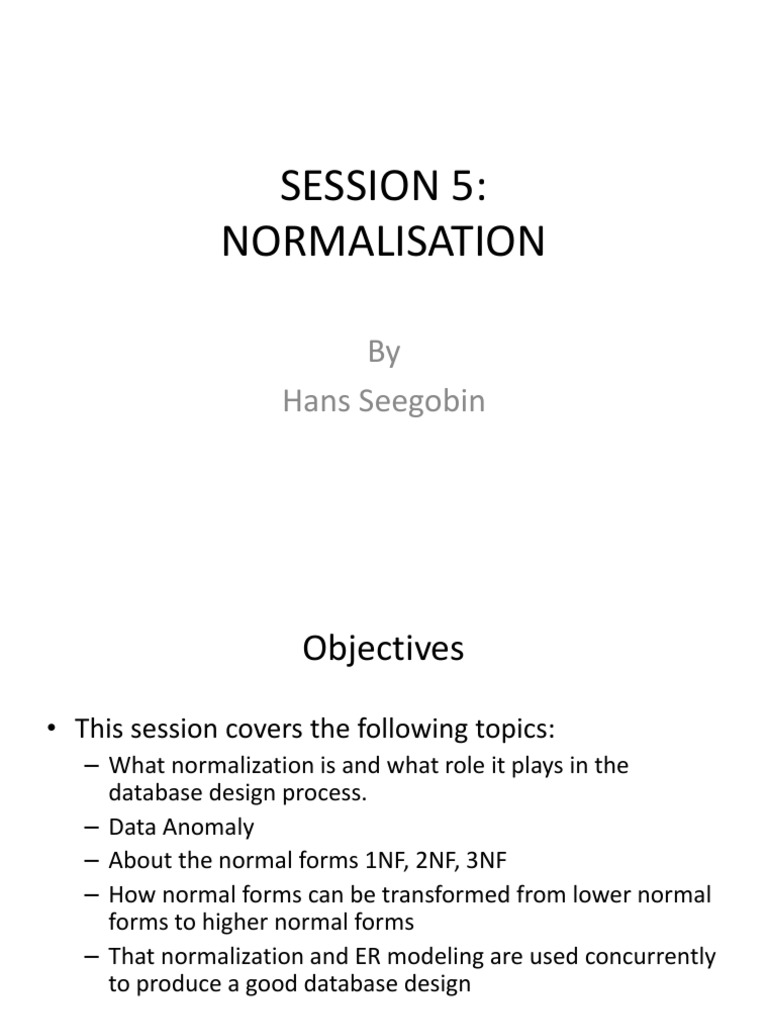 SESSION 5:
NORMALISATION

By
Hans Seegobin

Objectives

• This session covers the following topics:
– What normalization is and what role it plays in the database design process.
– Data Anomaly
– About the normal forms 1NF, 2NF, 3NF
– How normal forms can be transformed from lower normal forms to higher normal forms
– That normalization and ER modeling are used concurrently to produce a good database design